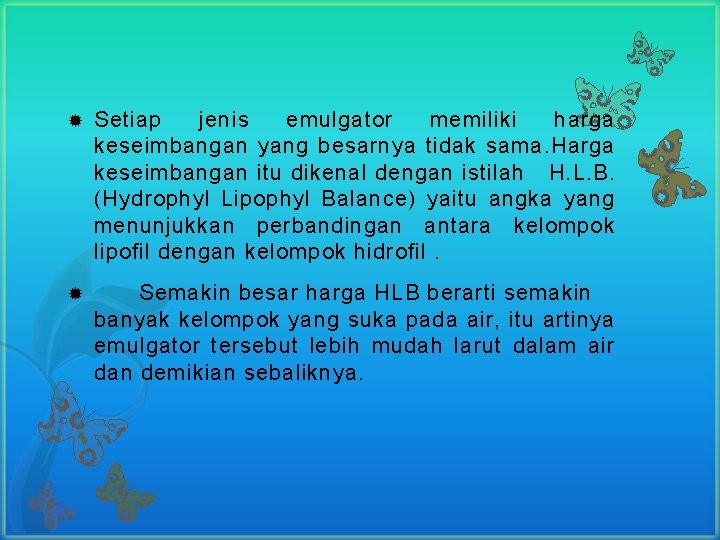 • Setiap jenis emulgator memiliki harga keseimbangan yang besarnya tidak sama.Harga keseimbangan itu dikenal dengan istilah H.L.B. (Hydrophyl Lipophyl Balance) yaitu angka yang menunjukkan perbandingan antara kelompok lipofil dengan kelompok hidrofil .

• Semakin besar harga HLB berarti semakin banyak kelompok yang suka pada air, itu artinya emulgator tersebut lebih mudah larut dalam air dan demikian sebaliknya.